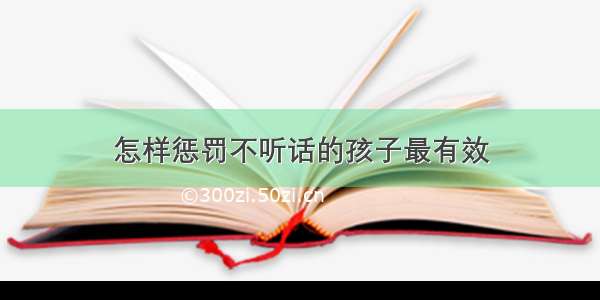 怎样惩罚不听话的孩子最有效

©300zi.50zi.cn